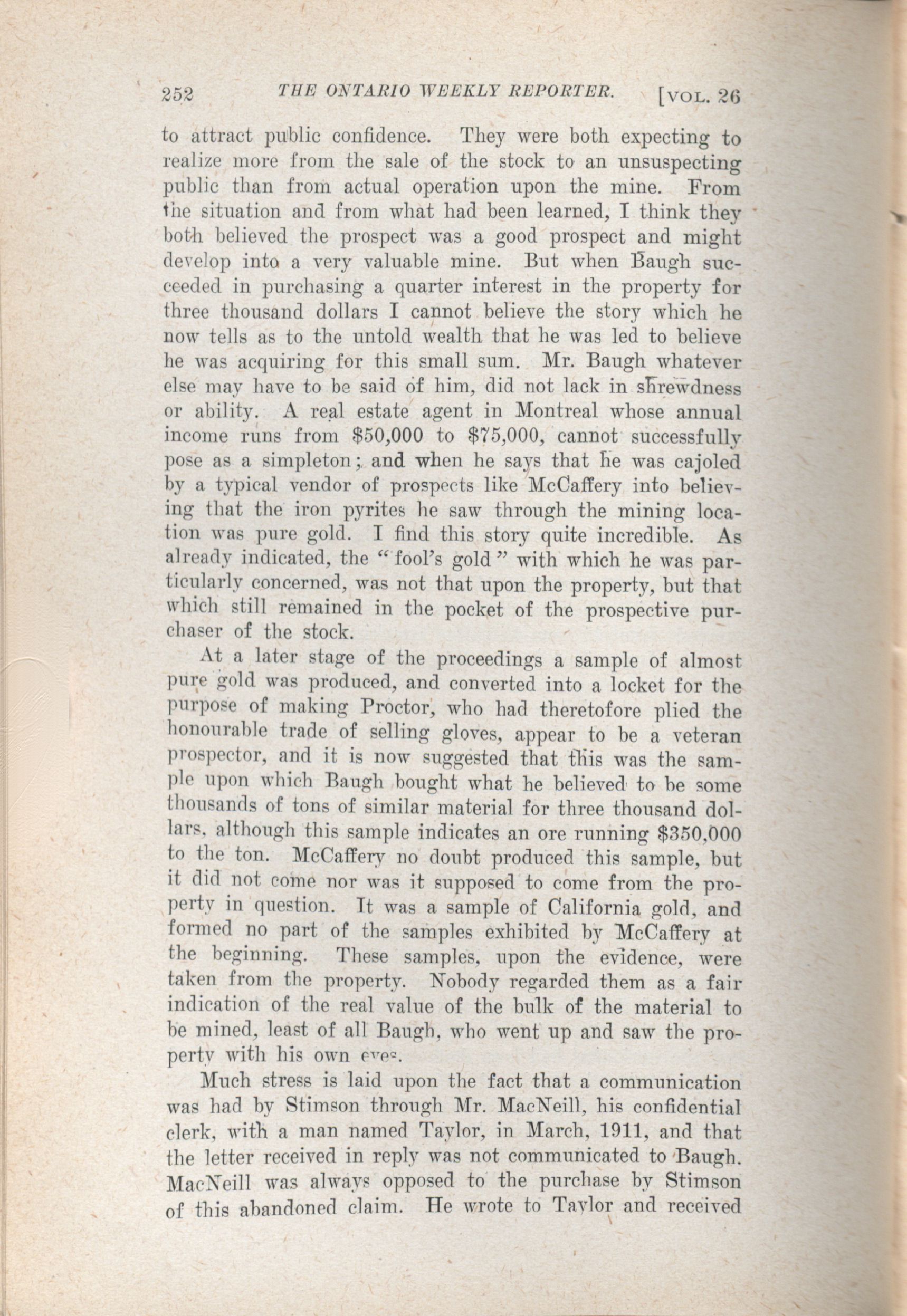 252 THE ONTARIO WEEKLY REPORTER. [VOL. 26

to attract public confidence. They were both expecting to realize more from the sale of the stock to an unsuspecting public than from actual operation upon the mine. From the situation and from what had been learned, I think they both believed the prospect was a good prospect and might develop into a very valuable mine. But when Baugh succeeded in purchasing a quarter interest in the property for three thousand dollars I cannot believe the story which he now tells as to the untold wealth that he was led to believe he was acquiring for this small sum. Mr. Baugh whatever else may have to be said of him, did not lack in shrewdness or ability. A real estate agent in Montreal whose annual income runs from \$50,000 to \$75,000, cannot successfully pose as a simpleton; and when he says that he was cajoled by a typical vendor of prospects like McCaffery into believing that the iron pyrites he saw through the mining location was pure gold. I find this story quite incredible. As already indicated, the "fool's gold" with which he was particularly concerned, was not that upon the property, but that which still remained in the pocket of the prospective purchaser of the stock.

At a later stage of the proceedings a sample of almost pure gold was produced, and converted into a locket for the purpose of making Proctor, who had theretofore plied the honourable trade of selling gloves, appear to be a veteran prospector, and it is now suggested that this was the sample upon which Baugh bought what he believed to be some thousands of tons of similar material for three thousand dollars, although this sample indicates an ore running \$350,000 to the ton. McCaffery no doubt produced this sample, but it did not come nor was it supposed to come from the property in question. It was a sample of California gold, and formed no part of the samples exhibited by McCaffery at the beginning. These samples, upon the evidence, were taken from the property. Nobody regarded them as a fair indication of the real value of the bulk of the material to be mined, least of all Baugh, who went up and saw the property with his own eyes.

Much stress is laid upon the fact that a communication was had by Stimson through Mr. MacNeill, his confidential clerk, with a man named Taylor, in March, 1911, and that the letter received in reply was not communicated to Baugh. MacNeill was always opposed to the purchase by Stimson of this abandoned claim. He wrote to Taylor and received